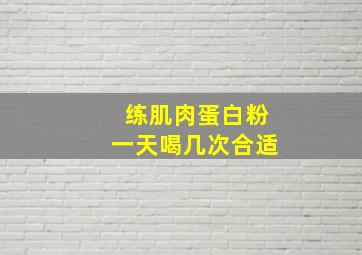 练肌肉蛋白粉
一天喝几次合适